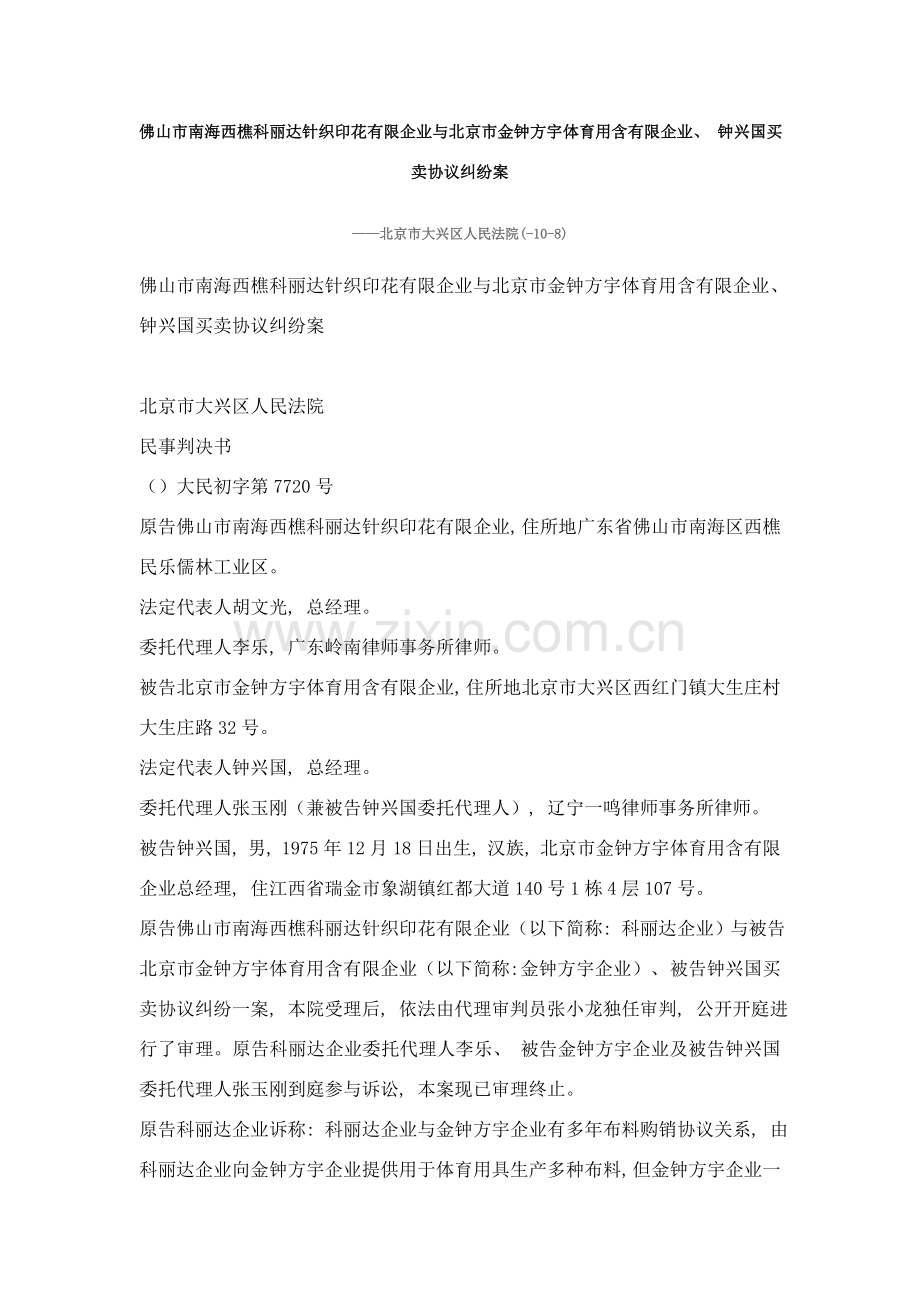 佛山市南海西樵科丽达针织印花有限企业与北京市金钟方宇体育用含有限企业、钟兴国买卖协议纠纷案

——北京市大兴区人民法院(-10-8)

佛山市南海西樵科丽达针织印花有限企业与北京市金钟方宇体育用含有限企业、钟兴国买卖协议纠纷案

北京市大兴区人民法院
民事判决书
（）大民初字第7720号
原告佛山市南海西樵科丽达针织印花有限企业,住所地广东省佛山市南海区西樵民乐儒林工业区。
法定代表人胡文光，总经理。
委托代理人李乐，广东岭南律师事务所律师。
被告北京市金钟方宇体育用含有限企业,住所地北京市大兴区西红门镇大生庄村大生庄路32号。
法定代表人钟兴国，总经理。
委托代理人张玉刚（兼被告钟兴国委托代理人），辽宁一鸣律师事务所律师。
被告钟兴国，男，1975年12月18日出生，汉族，北京市金钟方宇体育用含有限企业总经理，住江西省瑞金市象湖镇红都大道140号1栋4层107号。
原告佛山市南海西樵科丽达针织印花有限企业（以下简称：科丽达企业）与被告北京市金钟方宇体育用含有限企业（以下简称:金钟方宇企业）、被告钟兴国买卖协议纠纷一案，本院受理后，依法由代理审判员张小龙独任审判，公开开庭进行了审理。原告科丽达企业委托代理人李乐、被告金钟方宇企业及被告钟兴国委托代理人张玉刚到庭参与诉讼，本案现已审理终止。
原告科丽达企业诉称：科丽达企业与金钟方宇企业有多年布料购销协议关系，由科丽达企业向金钟方宇企业提供用于体育用具生产多种布料，但金钟方宇企业一

www.zixin.com.cn